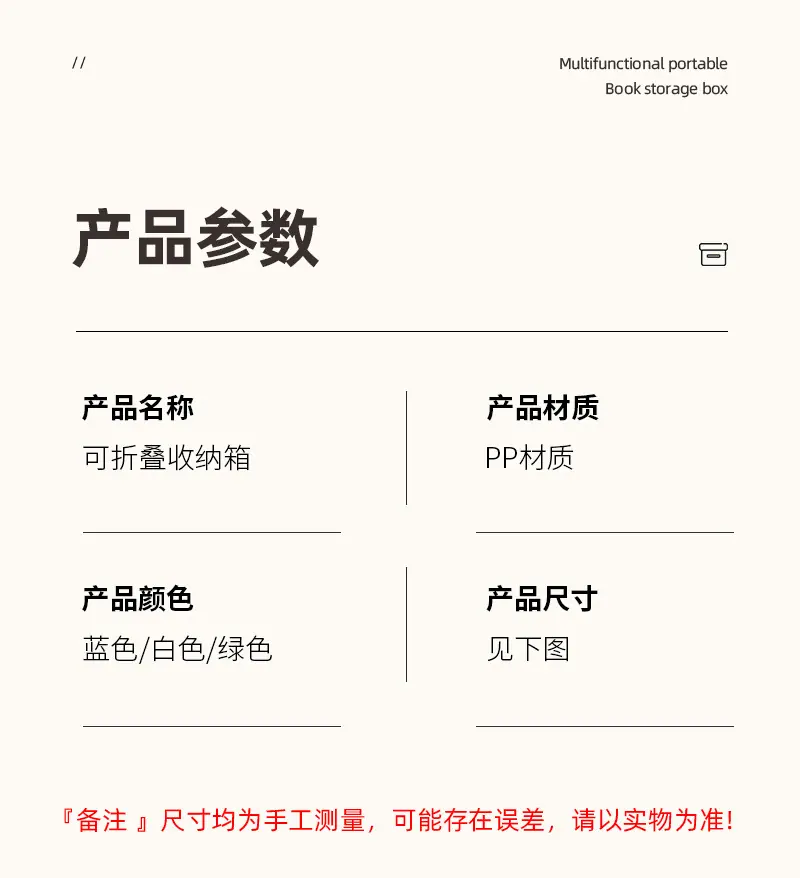 //

Multifunctional portable
Book storage box

产品参数

产品名称
可折叠收纳箱

产品材质
PP材质

产品颜色
蓝色/白色/绿色

产品尺寸
见下图

『备注』尺寸均为手工测量，可能存在误差，请以实物为准！